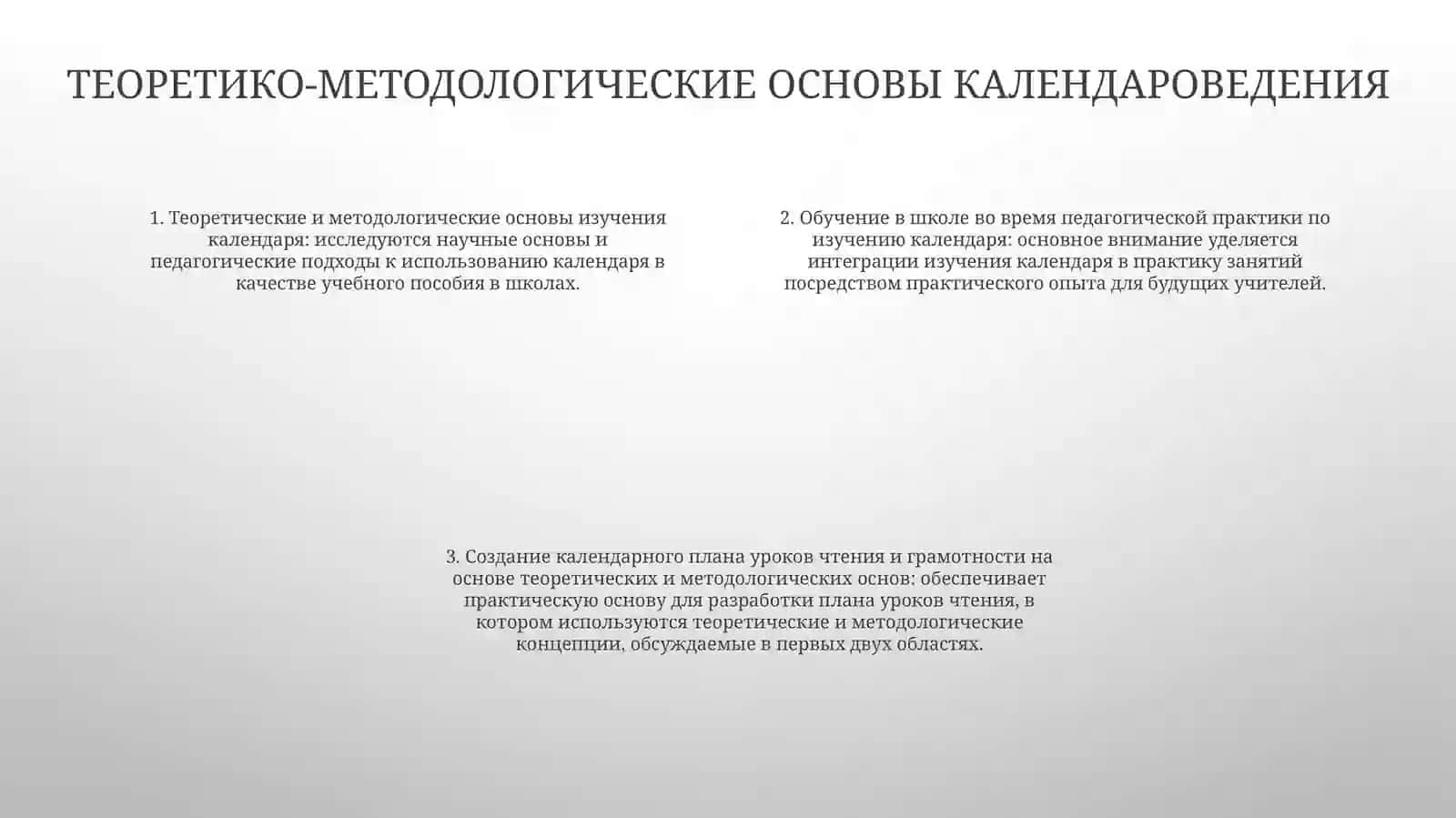 ТЕОРЕТИКО-МЕТОДОЛОГИЧЕСКИЕ ОСНОВЫ КАЛЕНДАРОВЕДЕНИЯ

1. Теоретические и методологические основы изучения календаря: исследуются научные основы и педагогические подходы к использованию календаря в качестве учебного пособия в школах.

2. Обучение в школе во время педагогической практики по изучению календаря: основное внимание уделяется интеграции изучения календаря в практику занятий посредством практического опыта для будущих учителей.

3. Создание календарного плана уроков чтения и грамотности на основе теоретических и методологических основ: обеспечивает практическую основу для разработки плана уроков чтения, в котором используются теоретические и методологические концепции, обсуждаемые в первых двух областях.